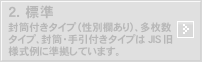 2. 標準

封筒付きタイプ(性別欄あり)、多枚数タイプ、封筒・手引付きタイプは JIS 旧様式例に準拠しています。